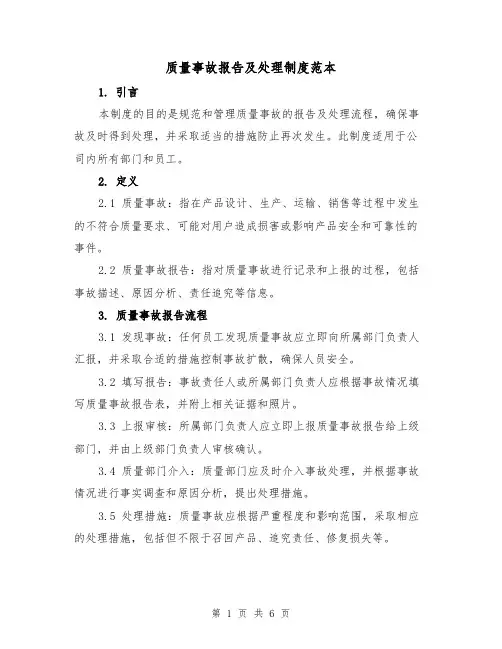 质量事故报告及处理制度范本

1. 引言

本制度的目的是规范和管理质量事故的报告及处理流程，确保事故及时得到处理，并采取适当的措施防止再次发生。此制度适用于公司内所有部门和员工。

2. 定义

2.1 质量事故：指在产品设计、生产、运输、销售等过程中发生的不符合质量要求、可能对用户造成损害或影响产品安全和可靠性的事件。

2.2 质量事故报告：指对质量事故进行记录和上报的过程，包括事故描述、原因分析、责任追究等信息。

3. 质量事故报告流程

3.1 发现事故：任何员工发现质量事故应立即向所属部门负责人汇报，并采取合适的措施控制事故扩散，确保人员安全。

3.2 填写报告：事故责任人或所属部门负责人应根据事故情况填写质量事故报告表，并附上相关证据和照片。

3.3 上报审核：所属部门负责人应立即上报质量事故报告给上级部门，并由上级部门负责人审核确认。

3.4 质量部门介入：质量部门应及时介入事故处理，并根据事故情况进行事实调查和原因分析，提出处理措施。

3.5 处理措施：质量事故应根据严重程度和影响范围，采取相应的处理措施，包括但不限于召回产品、追究责任、修复损失等。

第 1 页 共 6 页